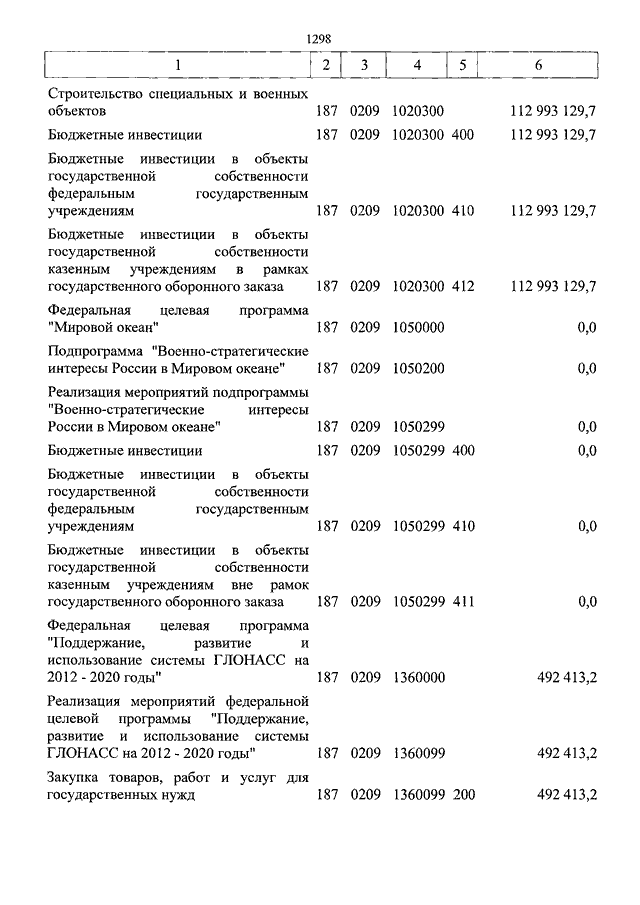 1298

| 1 | 2 | 3 | 4 | 5 | 6 |
|---|---|---|---|---|---|
| Строительство специальных и военных объектов | 187 | 0209 | 1020300 | | 112 993 129,7 |
| Бюджетные инвестиции | 187 | 0209 | 1020300 | 400 | 112 993 129,7 |
| Бюджетные инвестиции в объекты государственной собственности федеральным государственным учреждениям | 187 | 0209 | 1020300 | 410 | 112 993 129,7 |
| Бюджетные инвестиции в объекты государственной собственности казенным учреждениям в рамках государственного оборонного заказа | 187 | 0209 | 1020300 | 412 | 112 993 129,7 |
| Федеральная целевая программа "Мировой океан" | 187 | 0209 | 1050000 | | 0,0 |
| Подпрограмма "Военно-стратегические интересы России в Мировом океане" | 187 | 0209 | 1050200 | | 0,0 |
| Реализация мероприятий подпрограммы "Военно-стратегические интересы России в Мировом океане" | 187 | 0209 | 1050299 | | 0,0 |
| Бюджетные инвестиции | 187 | 0209 | 1050299 | 400 | 0,0 |
| Бюджетные инвестиции в объекты государственной собственности федеральным государственным учреждениям | 187 | 0209 | 1050299 | 410 | 0,0 |
| Бюджетные инвестиции в объекты государственной собственности казенным учреждениям вне рамок государственного оборонного заказа | 187 | 0209 | 1050299 | 411 | 0,0 |
| Федеральная целевая программа "Поддержание, развитие и использование системы ГЛОНАСС на 2012 - 2020 годы" | 187 | 0209 | 1360000 | | 492 413,2 |
| Реализация мероприятий федеральной целевой программы "Поддержание, развитие и использование системы ГЛОНАСС на 2012 - 2020 годы" | 187 | 0209 | 1360099 | | 492 413,2 |
| Закупка товаров, работ и услуг для государственных нужд | 187 | 0209 | 1360099 | 200 | 492 413,2 |